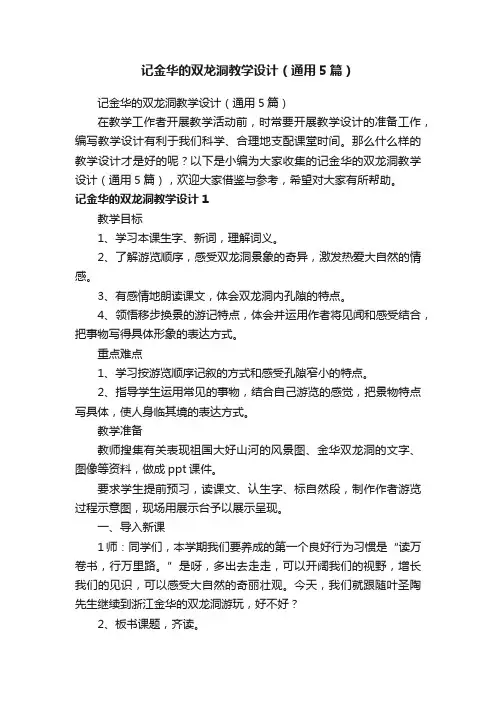 记金华的双龙洞教学设计（通用5篇）

记金华的双龙洞教学设计（通用5篇）

在教学工作者开展教学活动前，时常要开展教学设计的准备工作，编写教学设计有利于我们科学、合理地支配课堂时间。那么什么样的教学设计才是好的呢？以下是小编为大家收集的记金华的双龙洞教学设计（通用5篇），欢迎大家借鉴与参考，希望对大家有所帮助。

记金华的双龙洞教学设计1

教学目标

1、学习本课生字、新词，理解词义。

2、了解游览顺序，感受双龙洞景象的奇异，激发热爱大自然的情感。

3、有感情地朗读课文，体会双龙洞内孔隙的特点。

4、领悟移步换景的游记特点，体会并运用作者将见闻和感受结合，把事物写得具体形象的表达方式。

重点难点

1、学习按游览顺序记叙的方式和感受孔隙窄小的特点。

2、指导学生运用常见的事物，结合自己游览的感觉，把景物特点写具体，使人身临其境的表达方式。

教学准备

教师搜集有关表现祖国大好山河的风景图、金华双龙洞的文字、图像等资料，做成ppt课件。

要求学生提前预习，读课文、认生字、标自然段，制作作者游览过程示意图，现场用展示台予以展示呈现。

一、导入新课

1师：同学们，本学期我们要养成的第一个良好行为习惯是“读万卷书，行万里路。”是呀，多出去走走，可以开阔我们的视野，增长我们的见识，可以感受大自然的奇丽壮观。今天，我们就跟随叶圣陶先生继续到浙江金华的双龙洞游玩，好不好？

2、板书课题，齐读。